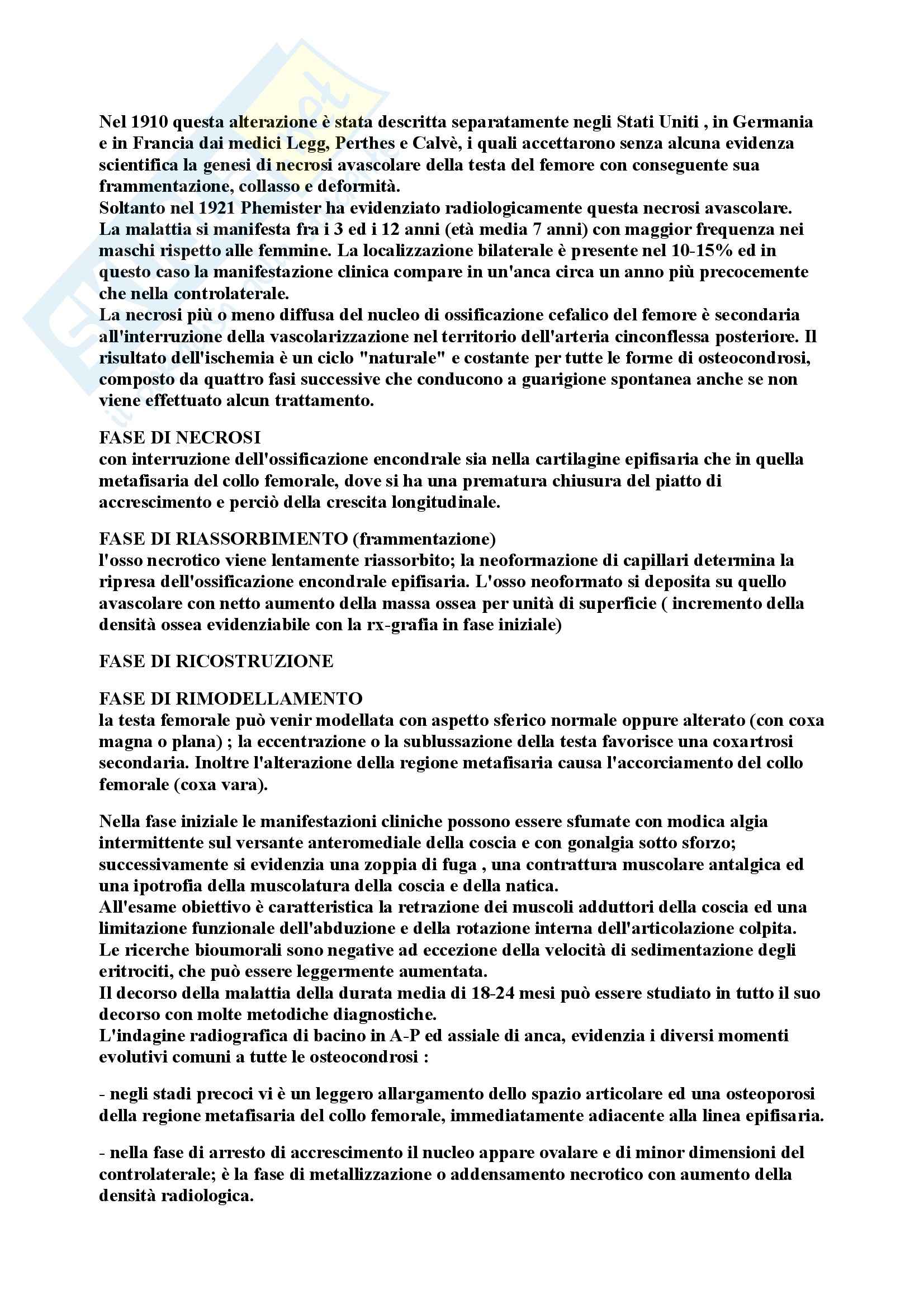 Nel 1910 questa alterazione è stata descritta separatamente negli Stati Uniti , in Germania e in Francia dai medici Legg, Perthes e Calvè, i quali accettarono senza alcuna evidenza scientifica la genesi di necrosi avascolare della testa del femore con conseguente sua frammentazione, collasso e deformità.
Soltanto nel 1921 Phemister ha evidenziato radiologicamente questa necrosi avascolare.
La malattia si manifesta fra i 3 ed i 12 anni (età media 7 anni) con maggior frequenza nei maschi rispetto alle femmine. La localizzazione bilaterale è presente nel 10-15% ed in questo caso la manifestazione clinica compare in un'anca circa un anno più precocemente che nella controlaterale.
La necrosi più o meno diffusa del nucleo di ossificazione cefalico del femore è secondaria all'interruzione della vascolarizzazione nel territorio dell'arteria cinconflessa posteriore. Il risultato dell'ischemia è un ciclo "naturale" e costante per tutte le forme di osteocondrosi, composto da quattro fasi successive che conducono a guarigione spontanea anche se non viene effettuato alcun trattamento.

FASE DI NECROSI
con interruzione dell'ossificazione encondrale sia nella cartilagine epifisaria che in quella metafisaria del collo femorale, dove si ha una prematura chiusura del piatto di accrescimento e perciò della crescita longitudinale.

FASE DI RIASSORBIMENTO (frammentazione)
l'osso necrotico viene lentamente riassorbito; la neoformazione di capillari determina la ripresa dell'ossificazione encondrale epifisaria. L'osso neoformato si deposita su quello avascolare con netto aumento della massa ossea per unità di superficie ( incremento della densità ossea evidenziabile con la rx-grafia in fase iniziale)

FASE DI RICOSTRUZIONE

FASE DI RIMODELLAMENTO
la testa femorale può venir modellata con aspetto sferico normale oppure alterato (con coxa magna o plana) ; la eccentrazione o la sublussazione della testa favorisce una coxartrosi secondaria. Inoltre l'alterazione della regione metafisaria causa l'accorciamento del collo femorale (coxa vara).

Nella fase iniziale le manifestazioni cliniche possono essere sfumate con modica algia intermittente sul versante anteromediale della coscia e con gonalgia sotto sforzo; successivamente si evidenzia una zoppia di fuga , una contrattura muscolare antalgica ed una ipotrofia della muscolatura della coscia e della natica.
All'esame obiettivo è caratteristica la retrazione dei muscoli adduttori della coscia ed una limitazione funzionale dell'abduzione e della rotazione interna dell'articolazione colpita.
Le ricerche bioumorali sono negative ad eccezione della velocità di sedimentazione degli eritrociti, che può essere leggermente aumentata.
Il decorso della malattia della durata media di 18-24 mesi può essere studiato in tutto il suo decorso con molte metodiche diagnostiche.
L'indagine radiografica di bacino in A-P ed assiale di anca, evidenzia i diversi momenti evolutivi comuni a tutte le osteocondrosi :

- negli stadi precoci vi è un leggero allargamento dello spazio articolare ed una osteoporosi della regione metafisaria del collo femorale, immediatamente adiacente alla linea epifisaria.

- nella fase di arresto di accrescimento il nucleo appare ovalare e di minor dimensioni del controlaterale; è la fase di metallizzazione o addensamento necrotico con aumento della densità radiologica.